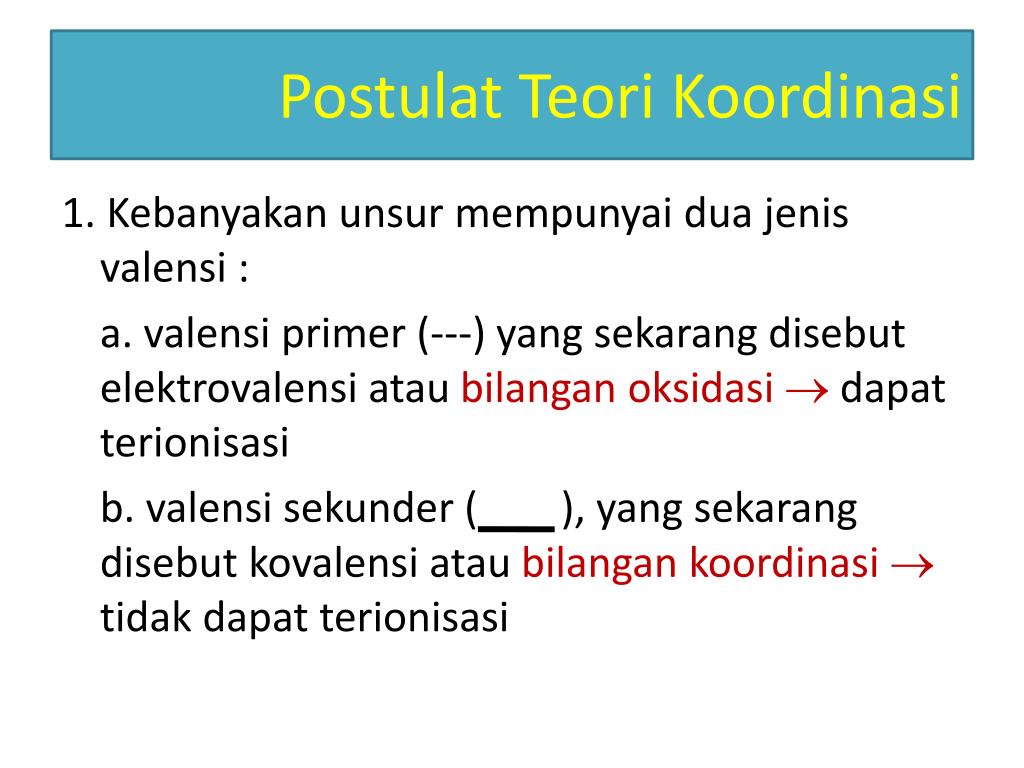 Postulat Teori Koordinasi

1. Kebanyakan unsur mempunyai dua jenis valensi :

a. valensi primer (---) yang sekarang disebut elektrovalensi atau bilangan oksidasi $\rightarrow$ dapat terionisasi

b. valensi sekunder (___ ), yang sekarang disebut kovalensi atau bilangan koordinasi $\rightarrow$ tidak dapat terionisasi